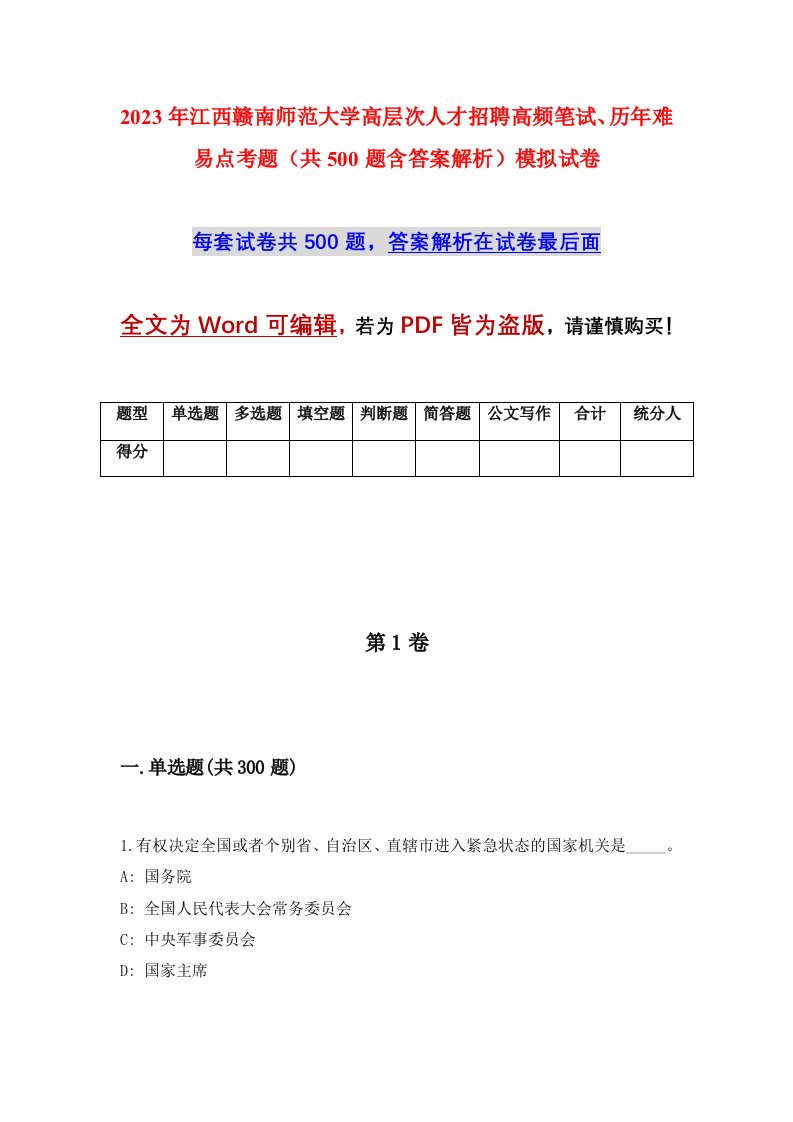 2023年江西赣南师范大学高层次人才招聘高频笔试、历年难易点考题（共500题含答案解析）模拟试卷

每套试卷共500题，答案解析在试卷最后面

全文为Word可编辑，若为PDF皆为盗版，请谨慎购买！

| 题型 | 单选题 | 多选题 | 填空题 | 判断题 | 简答题 | 公文写作 | 合计 | 统分人 |
|---|---|---|---|---|---|---|---|---|
| 得分 | | | | | | | | |

第1卷

一.单选题(共300题)

1.有权决定全国或者个别省、自治区、直辖市进入紧急状态的国家机关是_____。

A: 国务院

B: 全国人民代表大会常务委员会

C: 中央军事委员会

D: 国家主席